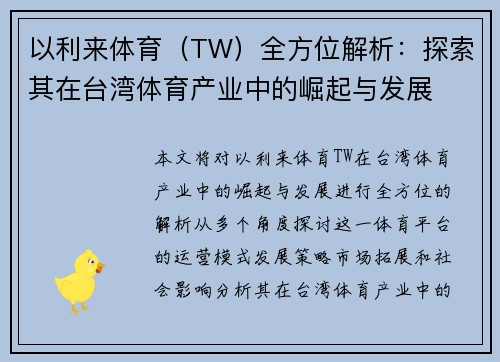 以利来体育（TW）全方位解析：探索其在台湾体育产业中的崛起与发展

本文将对以利来体育TW在台湾体育产业中的崛起与发展进行全方位的解析从多个角度探讨这一体育平台的运营模式发展策略市场拓展和社会影响分析其在台湾体育产业中的